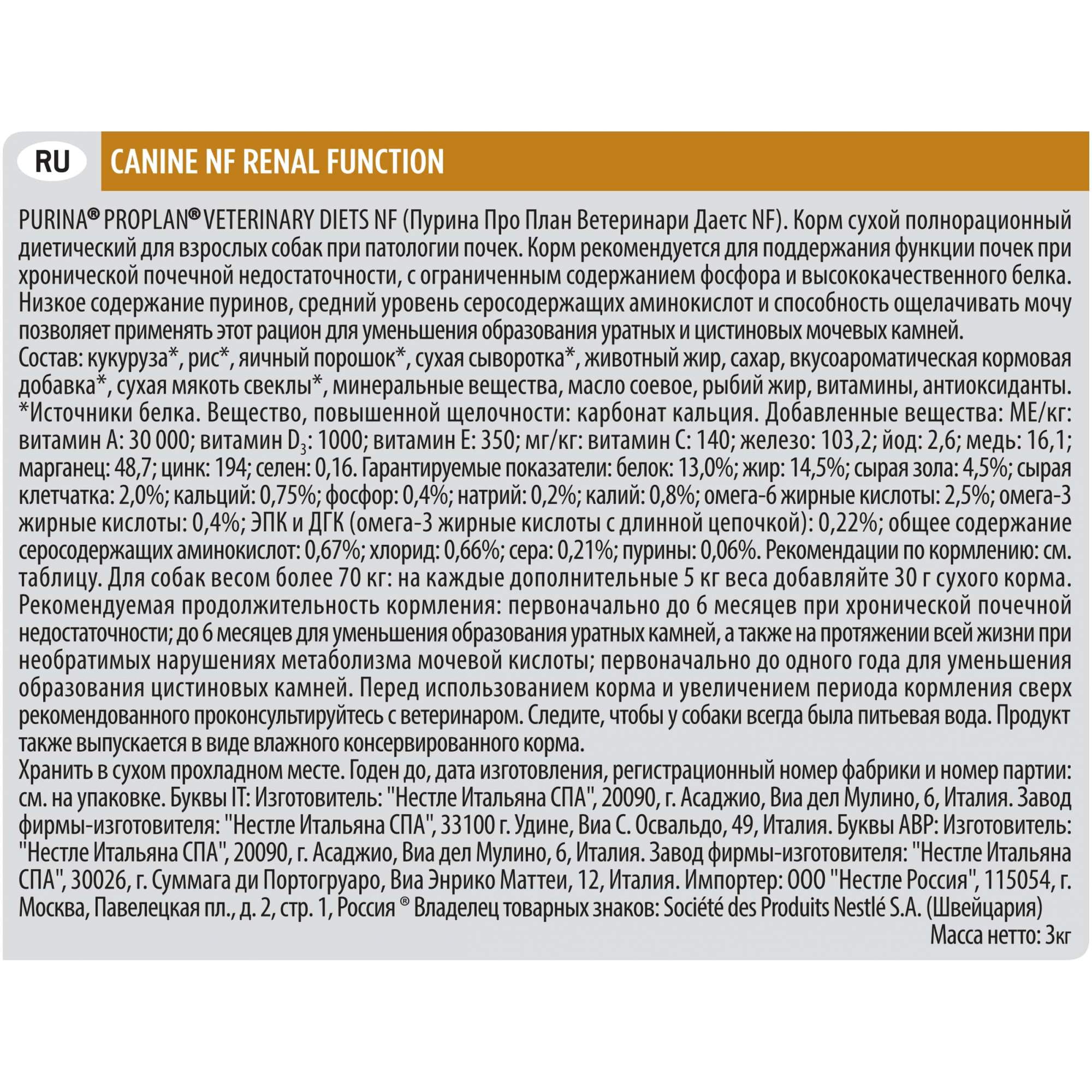 RU

CANINE NF RENAL FUNCTION

PURINA® PROPLAN® VETERINARY DIETS NF (Пурина Про План Ветеринари Даетс NF). Корм сухой полнорационный диетический для взрослых собак при патологии почек. Корм рекомендуется для поддержания функции почек при хронической почечной недостаточности, с ограниченным содержанием фосфора и высококачественного белка. Низкое содержание пуринов, средний уровень серосодержащих аминокислот и способность ощелачивать мочу позволяет применять этот рацион для уменьшения образования уратных и цистиновых мочевых камней.
Состав: кукуруза*, рис*, яичный порошок*, сухая сыворотка*, животный жир, сахар, вкусоароматическая кормовая добавка*, сухая мякоть свеклы*, минеральные вещества, масло соевое, рыбий жир, витамины, антиоксиданты. *Источники белка. Вещество, повышенной щелочности: карбонат кальция. Добавленные вещества: МЕ/кг: витамин А: 30 000; витамин $D_3$: 1000; витамин Е: 350; мг/кг: витамин С: 140; железо: 103,2; йод: 2,6; медь: 16,1; марганец: 48,7; цинк: 194; селен: 0,16. Гарантируемые показатели: белок: 13,0%; жир: 14,5%; сырая зола: 4,5%; сырая клетчатка: 2,0%; кальций: 0,75%; фосфор: 0,4%; натрий: 0,2%; калий: 0,8%; омега-6 жирные кислоты: 2,5%; омега-3 жирные кислоты: 0,4%; ЭПК и ДГК (омега-3 жирные кислоты с длинной цепочкой): 0,22%; общее содержание серосодержащих аминокислот: 0,67%; хлорид: 0,66%; сера: 0,21%; пурины: 0,06%. Рекомендации по кормлению: см. таблицу. Для собак весом более 70 кг: на каждые дополнительные 5 кг веса добавляйте 30 г сухого корма. Рекомендуемая продолжительность кормления: первоначально до 6 месяцев при хронической почечной недостаточности; до 6 месяцев для уменьшения образования уратных камней, а также на протяжении всей жизни при необратимых нарушениях метаболизма мочевой кислоты; первоначально до одного года для уменьшения образования цистиновых камней. Перед использованием корма и увеличением периода кормления сверх рекомендованного проконсультируйтесь с ветеринаром. Следите, чтобы у собаки всегда была питьевая вода. Продукт также выпускается в виде влажного консервированного корма.
Хранить в сухом прохладном месте. Годен до, дата изготовления, регистрационный номер фабрики и номер партии: см. на упаковке. Буквы IT: Изготовитель: "Нестле Итальяна СПА", 20090, г. Асаджио, Виа дел Мулино, 6, Италия. Завод фирмы-изготовителя: "Нестле Итальяна СПА", 33100 г. Удине, Виа С. Освальдо, 49, Италия. Буквы ABP: Изготовитель: "Нестле Итальяна СПА", 20090, г. Асаджио, Виа дел Мулино, 6, Италия. Завод фирмы-изготовителя: "Нестле Итальяна СПА", 30026, г. Суммага ди Портогруаро, Виа Энрико Маттеи, 12, Италия. Импортер: ООО "Нестле Россия", 115054, г. Москва, Павелецкая пл., д. 2, стр. 1, Россия ® Владелец товарных знаков: Société des Produits Nestlé S.A. (Швейцария)
Масса нетто: 3кг